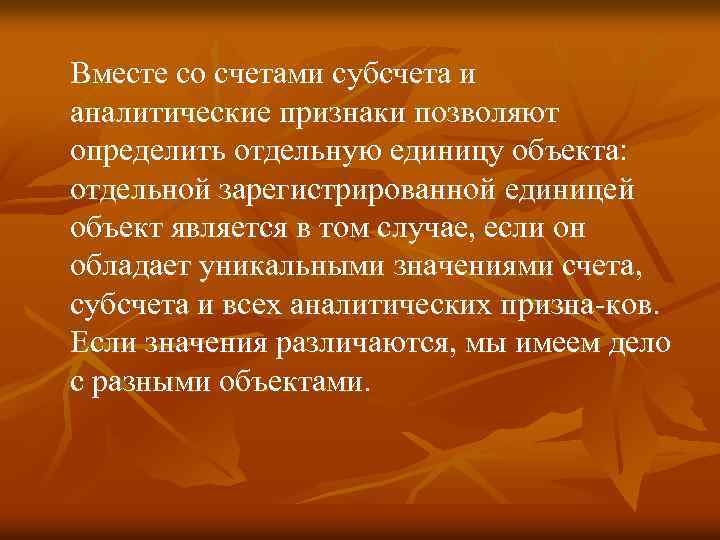 Вместе со счетами субсчета и аналитические признаки позволяют определить отдельную единицу объекта: отдельной зарегистрированной единицей объект является в том случае, если он обладает уникальными значениями счета, субсчета и всех аналитических призна-ков. Если значения различаются, мы имеем дело с разными объектами.